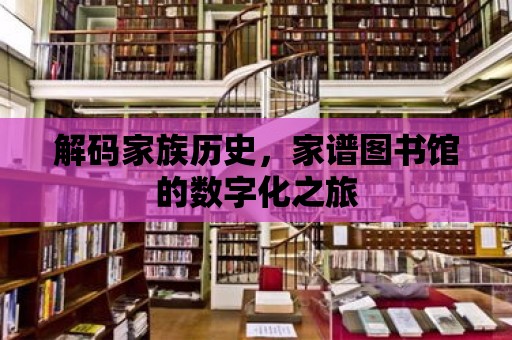 解码家族历史，家谱图书馆的数字化之旅